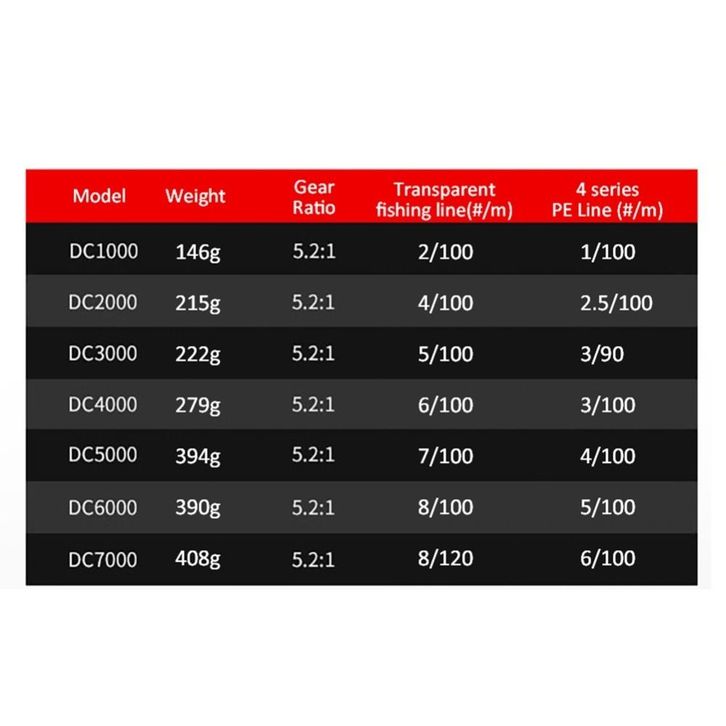 | Model | Weight | Gear Ratio | Transparent fishing line(#/m) | 4 series PE Line (#/m) |
|---|---|---|---|---|
| DC1000 | 146g | 5.2:1 | 2/100 | 1/100 |
| DC2000 | 215g | 5.2:1 | 4/100 | 2.5/100 |
| DC3000 | 222g | 5.2:1 | 5/100 | 3/90 |
| DC4000 | 279g | 5.2:1 | 6/100 | 3/100 |
| DC5000 | 394g | 5.2:1 | 7/100 | 4/100 |
| DC6000 | 390g | 5.2:1 | 8/100 | 5/100 |
| DC7000 | 408g | 5.2:1 | 8/120 | 6/100 |